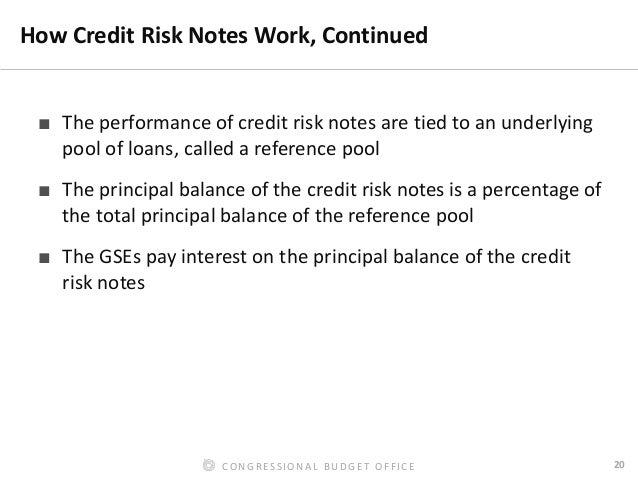 How Credit Risk Notes Work, Continued

■ The performance of credit risk notes are tied to an underlying pool of loans, called a reference pool

■ The principal balance of the credit risk notes is a percentage of the total principal balance of the reference pool

■ The GSEs pay interest on the principal balance of the credit risk notes

CONGRESSIONAL BUDGET OFFICE

20